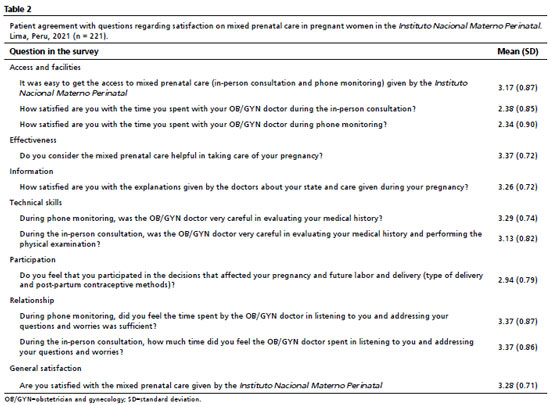 Table 2

Patient agreement with questions regarding satisfaction on mixed prenatal care in pregnant women in the Instituto Nacional Materno Perinatal. Lima, Peru, 2021 (n = 221).

| Question in the survey | Mean (SD) |
|---|---|
| Access and facilities | |
| It was easy to get the access to mixed prenatal care (in-person consultation and phone monitoring) given by the Instituto Nacional Materno Perinatal | 3.17 (0.87) |
| How satisfied are you with the time you spent with your OB/GYN doctor during the in-person consultation? | 2.38 (0.85) |
| How satisfied are you with the time you spent with your OB/GYN doctor during phone monitoring? | 2.34 (0.90) |
| Effectiveness | |
| Do you consider the mixed prenatal care helpful in taking care of your pregnancy? | 3.37 (0.72) |
| Information | |
| How satisfied are you with the explanations given by the doctors about your state and care given during your pregnancy? | 3.26 (0.72) |
| Technical skills | |
| During phone monitoring, was the OB/GYN doctor very careful in evaluating your medical history? | 3.29 (0.74) |
| During the in-person consultation, was the OB/GYN doctor very careful in evaluating your medical history and performing the physical examination? | 3.13 (0.82) |
| Participation | |
| Do you feel that you participated in the decisions that affected your pregnancy and future labor and delivery (type of delivery and post-partum contraceptive methods)? | 2.94 (0.79) |
| Relationship | |
| During phone monitoring, did you feel the time spent by the OB/GYN doctor in listening to you and addressing your questions and worries was sufficient? | 3.37 (0.87) |
| During the in-person consultation, how much time did you feel the OB/GYN doctor spent in listening to you and addressing your questions and worries? | 3.37 (0.86) |
| General satisfaction | |
| Are you satisfied with the mixed prenatal care given by the Instituto Nacional Materno Perinatal | 3.28 (0.71) |

OB/GYN=obstetrician and gynecology; SD=standard deviation.